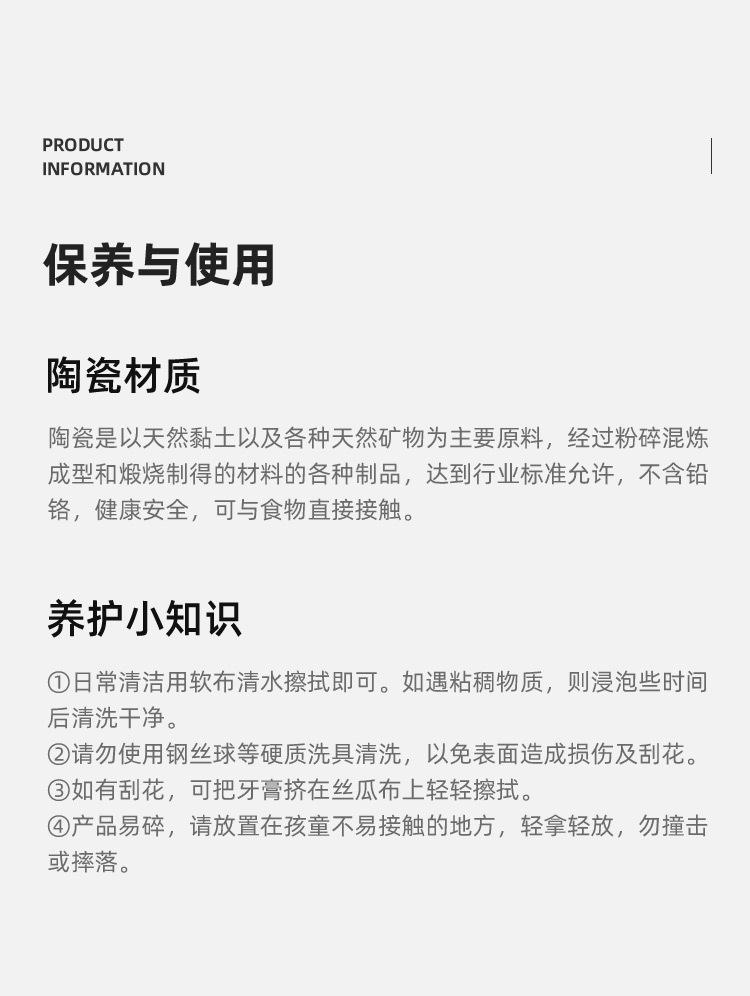 PRODUCT
INFORMATION

保养与使用

陶瓷材质

陶瓷是以天然黏土以及各种天然矿物为主要原料，经过粉碎混炼成型和煅烧制得的材料的各种制品，达到行业标准允许，不含铅铬，健康安全，可与食物直接接触。

养护小知识

①日常清洁用软布清水擦拭即可。如遇粘稠物质，则浸泡些时间后清洗干净。
②请勿使用钢丝球等硬质洗具清洗，以免表面造成损伤及刮花。
③如有刮花，可把牙膏挤在丝瓜布上轻轻擦拭。
④产品易碎，请放置在孩童不易接触的地方，轻拿轻放，勿撞击或摔落。